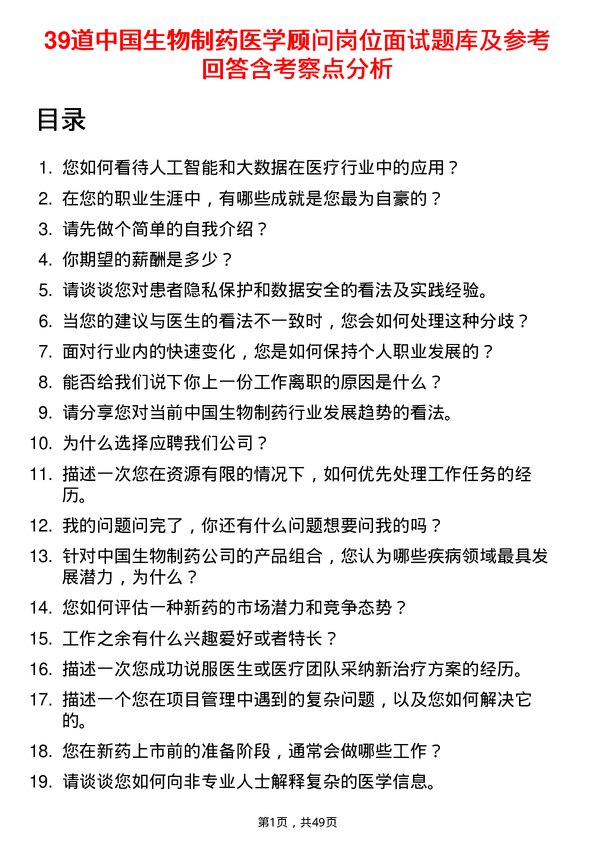 39道中国生物制药医学顾问岗位面试题库及参考回答含考察点分析

目录

1. 您如何看待人工智能和大数据在医疗行业中的应用？
2. 在您的职业生涯中，有哪些成就是您最为自豪的？
3. 请先做个简单的自我介绍？
4. 你期望的薪酬是多少？
5. 请谈谈您对患者隐私保护和数据安全的看法及实践经验。
6. 当您的建议与医生的看法不一致时，您会如何处理这种分歧？
7. 面对行业内的快速变化，您是如何保持个人职业发展的？
8. 能否给我们说下你上一份工作离职的原因是什么？
9. 请分享您对当前中国生物制药行业发展趋势的看法。
10. 为什么选择应聘我们公司？
11. 描述一次您在资源有限的情况下，如何优先处理工作任务的经历。
12. 我的问题问完了，你还有什么问题想要问我的吗？
13. 针对中国生物制药公司的产品组合，您认为哪些疾病领域最具发展潜力，为什么？
14. 您如何评估一种新药的市场潜力和竞争态势？
15. 工作之余有什么兴趣爱好或者特长？
16. 描述一次您成功说服医生或医疗团队采纳新治疗方案的经历。
17. 描述一个您在项目管理中遇到的复杂问题，以及您如何解决它的。
18. 您在新药上市前的准备阶段，通常会做哪些工作？
19. 请谈谈您如何向非专业人士解释复杂的医学信息。

第1页，共49页